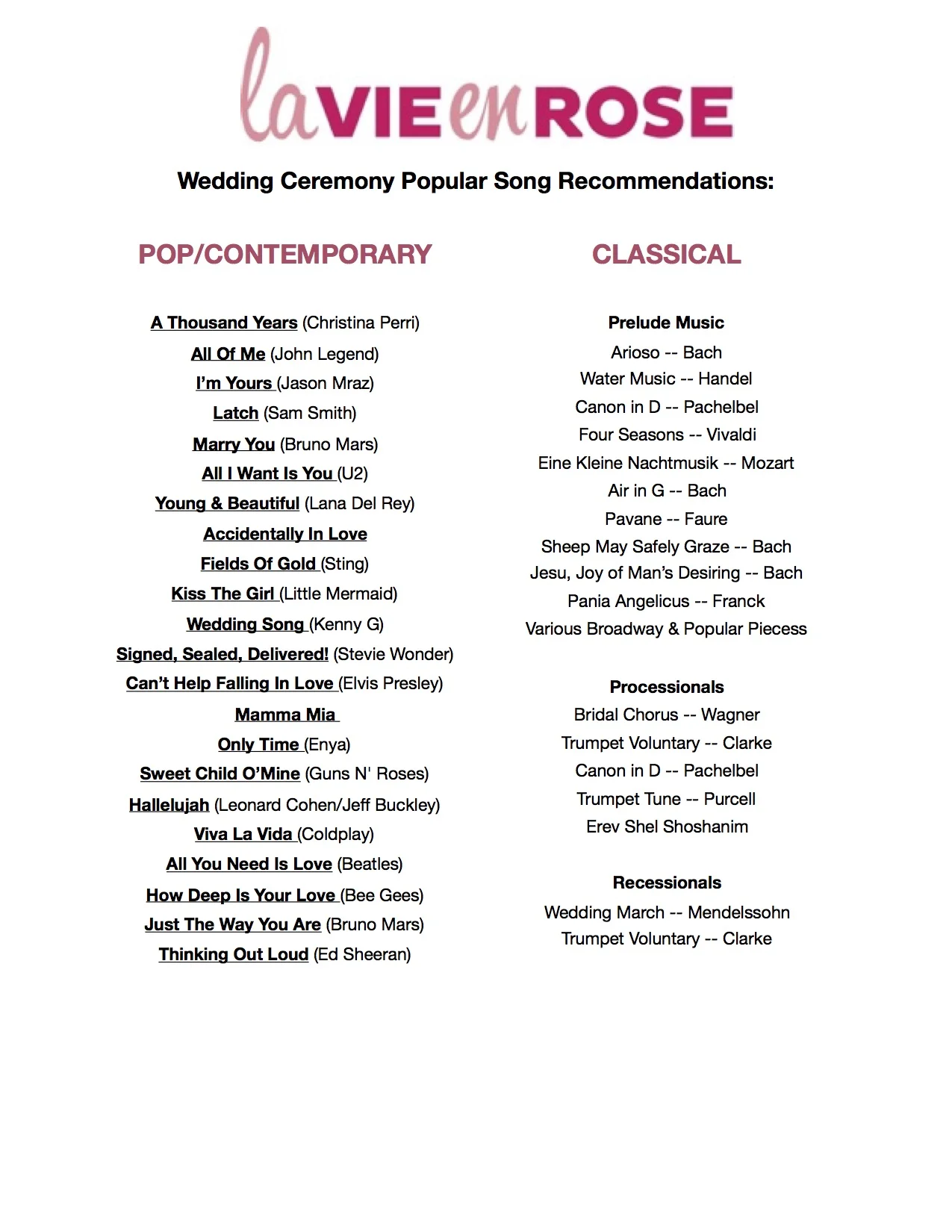 la VIE en ROSE

Wedding Ceremony Popular Song Recommendations:

POP/CONTEMPORARY

A Thousand Years (Christina Perri)
All Of Me (John Legend)
I'm Yours (Jason Mraz)
Latch (Sam Smith)
Marry You (Bruno Mars)
All I Want Is You (U2)
Young & Beautiful (Lana Del Rey)
Accidentally In Love
Fields Of Gold (Sting)
Kiss The Girl (Little Mermaid)
Wedding Song (Kenny G)
Signed, Sealed, Delivered! (Stevie Wonder)
Can't Help Falling In Love (Elvis Presley)
Mamma Mia
Only Time (Enya)
Sweet Child O'Mine (Guns N' Roses)
Hallelujah (Leonard Cohen/Jeff Buckley)
Viva La Vida (Coldplay)
All You Need Is Love (Beatles)
How Deep Is Your Love (Bee Gees)
Just The Way You Are (Bruno Mars)
Thinking Out Loud (Ed Sheeran)

CLASSICAL

Prelude Music
Arioso -- Bach
Water Music -- Handel
Canon in D -- Pachelbel
Four Seasons -- Vivaldi
Eine Kleine Nachtmusik -- Mozart
Air in G -- Bach
Pavane -- Faure
Sheep May Safely Graze -- Bach
Jesu, Joy of Man's Desiring -- Bach
Pania Angelicus -- Franck
Various Broadway & Popular Piecess

Processionals
Bridal Chorus -- Wagner
Trumpet Voluntary -- Clarke
Canon in D -- Pachelbel
Trumpet Tune -- Purcell
Erev Shel Shoshanim

Recessionals
Wedding March -- Mendelssohn
Trumpet Voluntary -- Clarke